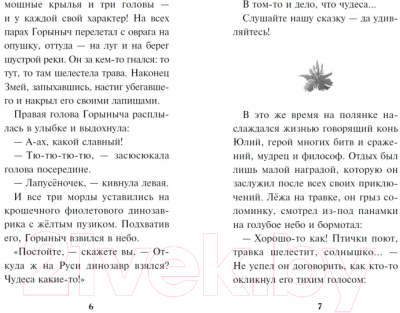 мощные крылья и три головы — и у каждой свой характер! На всех парах Горыныч перелетал с оврага на опушку, оттуда — на луг и на берег шустрой реки. Он за кем-то гнался: то тут, то там шелестела трава. Наконец Змей, запыхавшись, настиг убегавшего и накрыл его своими лапищами.

Правая голова Горыныча расплылась в улыбке и выдохнула:

— А-ах, какой славный!

— Тю-тю-тю-тю, — засюсюкала голова посередине.

— Лапусёночек, — кивнула левая.

И все три морды уставились на крошечного фиолетового динозаврика с жёлтым пузиком. Подхватив его, Горыныч взвился в небо.

«Постойте, — скажете вы. — Откуда ж на Руси динозавр взялся? Чудеса какие-то!»

6

В том-то и дело, что чудеса...

Слушайте нашу сказку — да удивляйтесь!

В это же время на полянке наслаждался жизнью говорящий конь Юлий, герой многих битв и сражений, мудрец и философ. Отдых был лишь малой наградой, которую он заслужил после всех своих приключений. Лёжа на травке, он грыз соломинку, смотрел из-под панамки на голубое небо и бормотал:

— Хорошо-то как! Птички поют, травка шелестит, солнышко... — Не успел он договорить, как кто-то окликнул его тихим голосом:

7

21vek.by